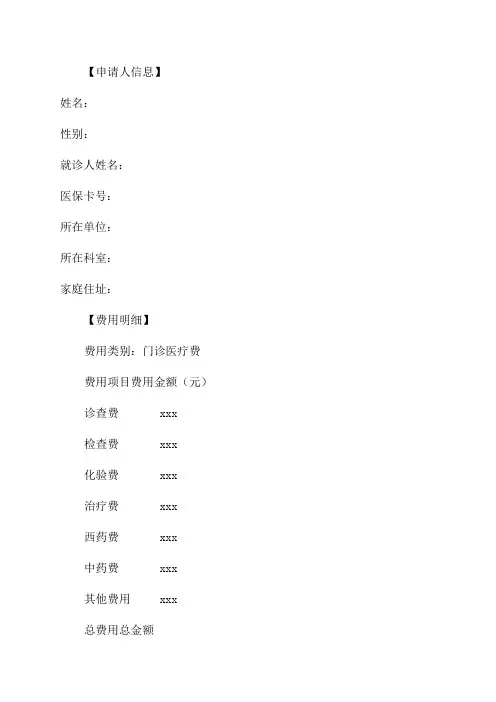 【申请人信息】

姓名：

性别：

就诊人姓名：

医保卡号：

所在单位：

所在科室：

家庭住址：

【费用明细】

费用类别：门诊医疗费

费用项目费用金额（元）

诊查费 xxx

检查费 xxx

化验费 xxx

治疗费 xxx

西药费 xxx

中药费 xxx

其他费用 xxx

总费用总金额